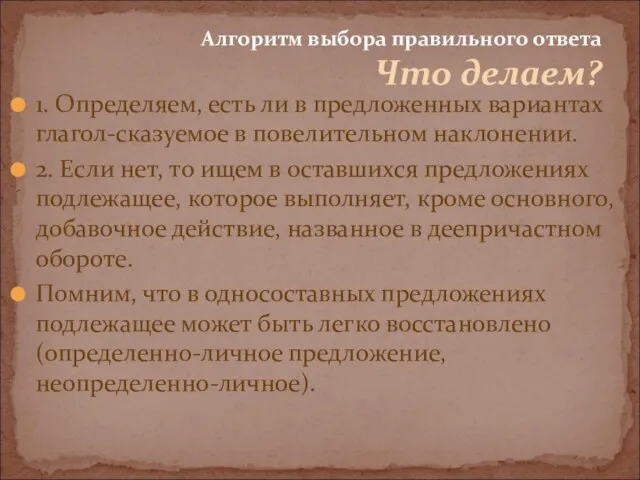 Алгоритм выбора правильного ответа
Что делаем?

1. Определяем, есть ли в предложенных вариантах глагол-сказуемое в повелительном наклонении.

2. Если нет, то ищем в оставшихся предложениях подлежащее, которое выполняет, кроме основного, добавочное действие, названное в деепричастном обороте.

Помним, что в односоставных предложениях подлежащее может быть легко восстановлено (определенно-личное предложение, неопределенно-личное).